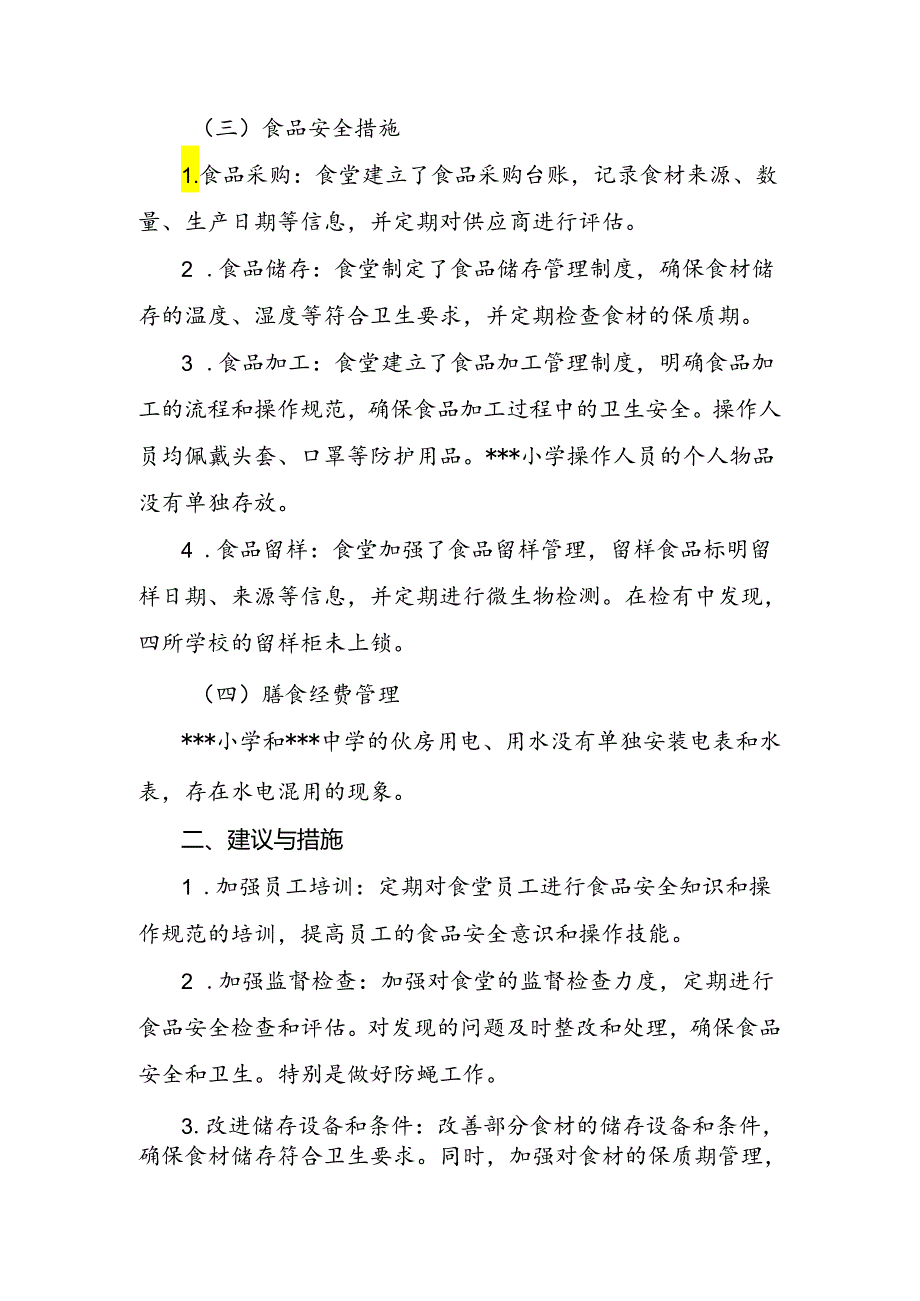 （三）食品安全措施

1.食品采购：食堂建立了食品采购台账，记录食材来源、数量、生产日期等信息，并定期对供应商进行评估。

2．食品储存：食堂制定了食品储存管理制度，确保食材储存的温度、湿度等符合卫生要求，并定期检查食材的保质期。

3．食品加工：食堂建立了食品加工管理制度，明确食品加工的流程和操作规范，确保食品加工过程中的卫生安全。操作人员均佩戴头套、口罩等防护用品。***小学操作人员的个人物品没有单独存放。

4．食品留样：食堂加强了食品留样管理，留样食品标明留样日期、来源等信息，并定期进行微生物检测。在检有中发现，四所学校的留样柜未上锁。

（四）膳食经费管理

***小学和***中学的伙房用电、用水没有单独安装电表和水表，存在水电混用的现象。

二、建议与措施

1．加强员工培训：定期对食堂员工进行食品安全知识和操作规范的培训，提高员工的食品安全意识和操作技能。

2．加强监督检查：加强对食堂的监督检查力度，定期进行食品安全检查和评估。对发现的问题及时整改和处理，确保食品安全和卫生。特别是做好防蝇工作。

3.改进储存设备和条件：改善部分食材的储存设备和条件，确保食材储存符合卫生要求。同时，加强对食材的保质期管理，